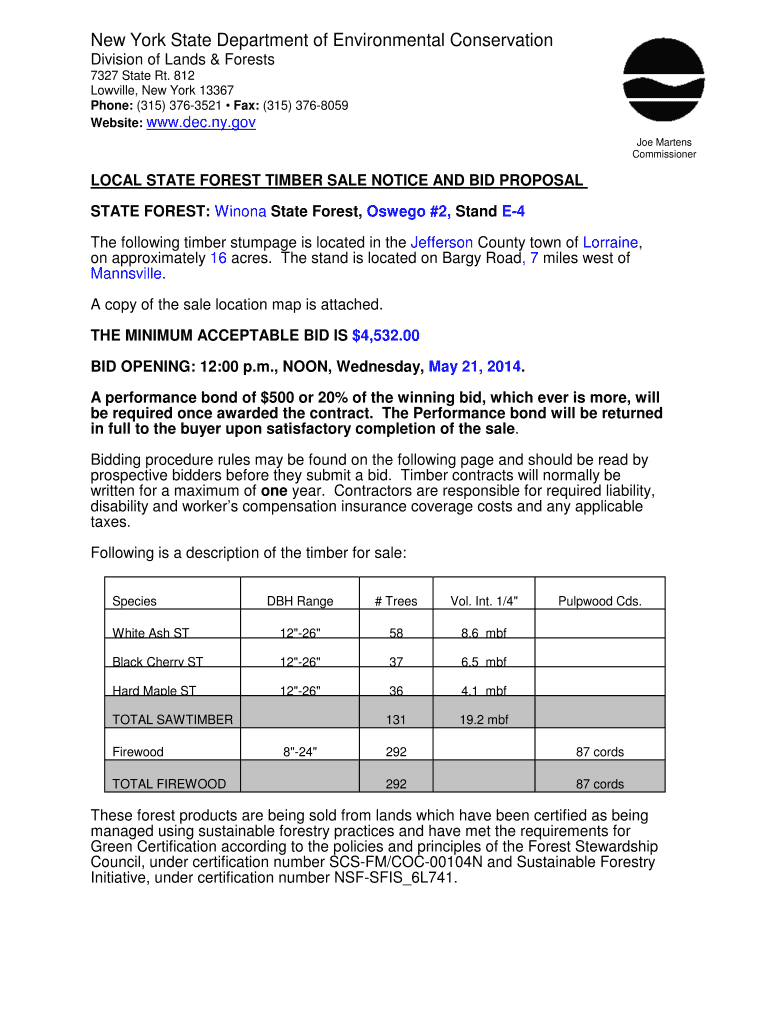 New York State Department of Environmental Conservation
Division of Lands & Forests
7327 State Rt. 812
Lowville, New York 13367
Phone: (315) 376-3521 • Fax: (315) 376-8059
Website: www.dec.ny.gov

Joe Martens
Commissioner

LOCAL STATE FOREST TIMBER SALE NOTICE AND BID PROPOSAL

STATE FOREST: Winona State Forest, Oswego #2, Stand E-4

The following timber stumpage is located in the Jefferson County town of Lorraine, on approximately 16 acres. The stand is located on Bargy Road, 7 miles west of Mannsville.

A copy of the sale location map is attached.

THE MINIMUM ACCEPTABLE BID IS $4,532.00

BID OPENING: 12:00 p.m., NOON, Wednesday, May 21, 2014.

A performance bond of $500 or 20% of the winning bid, which ever is more, will be required once awarded the contract. The Performance bond will be returned in full to the buyer upon satisfactory completion of the sale.

Bidding procedure rules may be found on the following page and should be read by prospective bidders before they submit a bid. Timber contracts will normally be written for a maximum of one year. Contractors are responsible for required liability, disability and worker's compensation insurance coverage costs and any applicable taxes.

Following is a description of the timber for sale:

| Species | DBH Range | # Trees | Vol. Int. 1/4" | Pulpwood Cds. |
|---|---|---|---|---|
| White Ash ST | 12"-26" | 58 | 8.6 mbf | |
| Black Cherry ST | 12"-26" | 37 | 6.5 mbf | |
| Hard Maple ST | 12"-26" | 36 | 4.1 mbf | |
| TOTAL SAWTIMBER | | 131 | 19.2 mbf | |
| Firewood | 8"-24" | 292 | | 87 cords |
| TOTAL FIREWOOD | | 292 | | 87 cords |

These forest products are being sold from lands which have been certified as being managed using sustainable forestry practices and have met the requirements for Green Certification according to the policies and principles of the Forest Stewardship Council, under certification number SCS-FM/COC-00104N and Sustainable Forestry Initiative, under certification number NSF-SFIS_6L741.